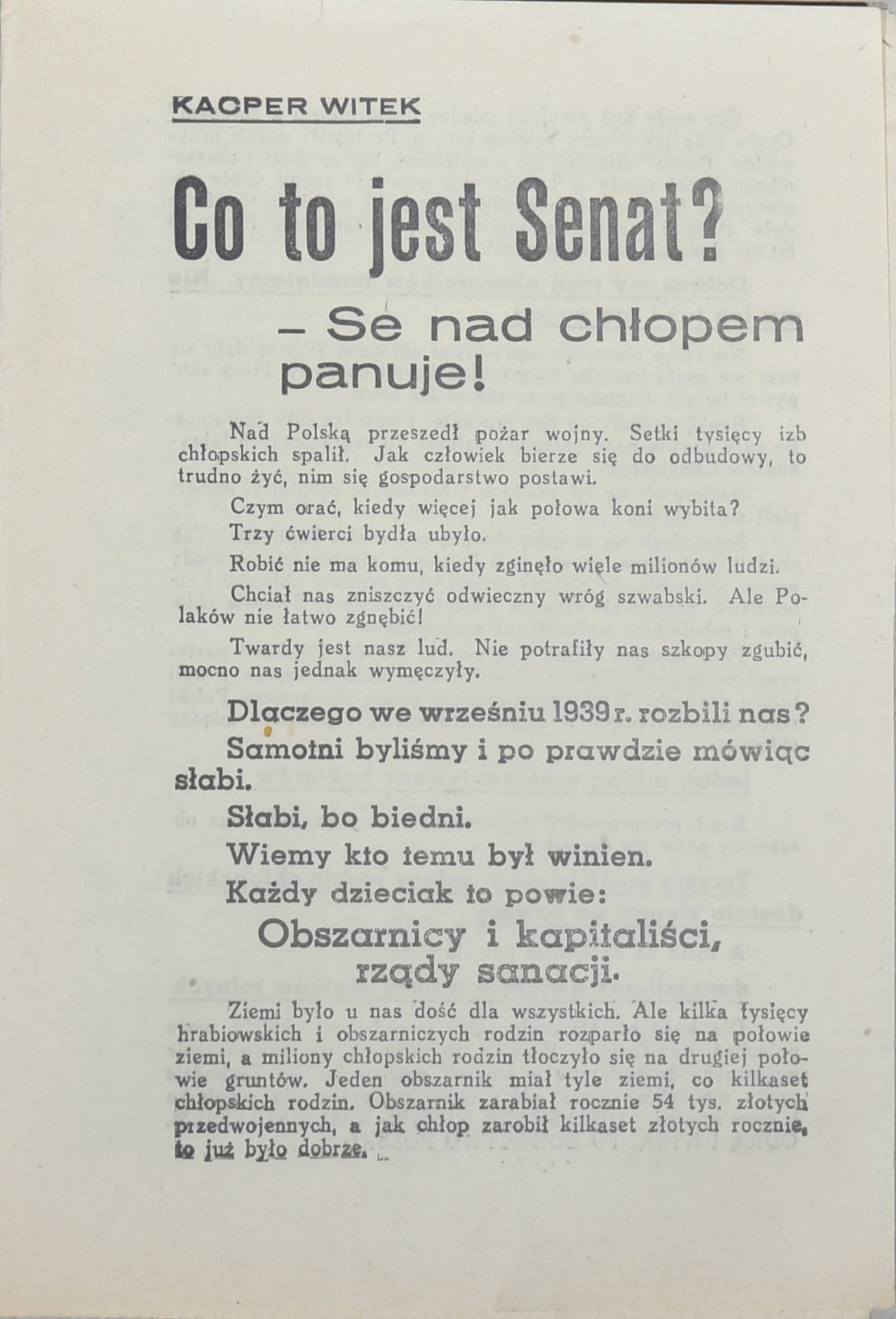 KACPER WITEK

Co to jest Senat?

- Se nad chłopem panuje!

Nad Polską przeszedł pożar wojny. Setki tysięcy izb chłopskich spalił. Jak człowiek bierze się do odbudowy, to trudno żyć, nim się gospodarstwo postawi.

Czym orać, kiedy więcej jak połowa koni wybita?

Trzy ćwierci bydła ubyło.

Robić nie ma komu, kiedy zginęło wiele milionów ludzi.

Chciał nas zniszczyć odwieczny wróg szwabski. Ale Polaków nie łatwo zgnębić!

Twardy jest nasz lud. Nie potrafiły nas szkopy zgubić, mocno nas jednak wymęczyły.

Dlaczego we wrześniu 1939 r. rozbili nas?

Samotni byliśmy i po prawdzie mówiąc słabi.

Słabi, bo biedni.

Wiemy kto temu był winien.

Każdy dzieciak to powie:

Obszarnicy i kapitaliści, rządy sanacji.

Ziemi było u nas dość dla wszystkich. Ale kilka tysięcy hrabiowskich i obszarniczych rodzin rozparło się na połowie ziemi, a miliony chłopskich rodzin tłoczyło się na drugiej połowie gruntów. Jeden obszarnik miał tyle ziemi, co kilkaset chłopskich rodzin. Obszarnik zarabiał rocznie 54 tys. złotych przedwojennych, a jak chłop zarobił kilkaset złotych rocznie, to już było dobrze.